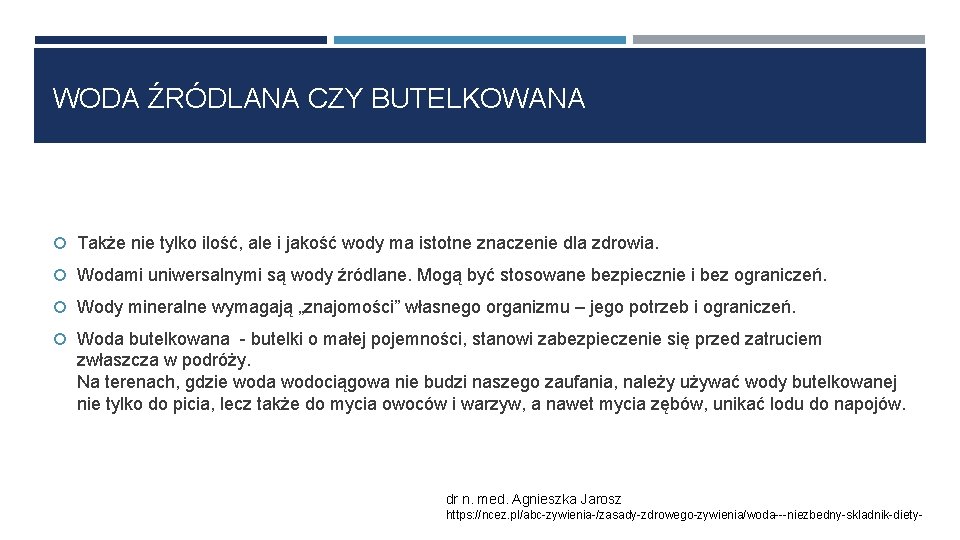 WODA ŹRÓDLANA CZY BUTELKOWANA

Także nie tylko ilość, ale i jakość wody ma istotne znaczenie dla zdrowia.

Wodami uniwersalnymi są wody źródlane. Mogą być stosowane bezpiecznie i bez ograniczeń.

Wody mineralne wymagają „znajomości” własnego organizmu – jego potrzeb i ograniczeń.

Woda butelkowana - butelki o małej pojemności, stanowi zabezpieczenie się przed zatruciem zwłaszcza w podróży.
Na terenach, gdzie woda wodociągowa nie budzi naszego zaufania, należy używać wody butelkowanej nie tylko do picia, lecz także do mycia owoców i warzyw, a nawet mycia zębów, unikać lodu do napojów.

dr n. med. Agnieszka Jarosz
https://ncez.pl/abc-zywienia-/zasady-zdrowego-zywienia/woda---niezbedny-skladnik-diety-